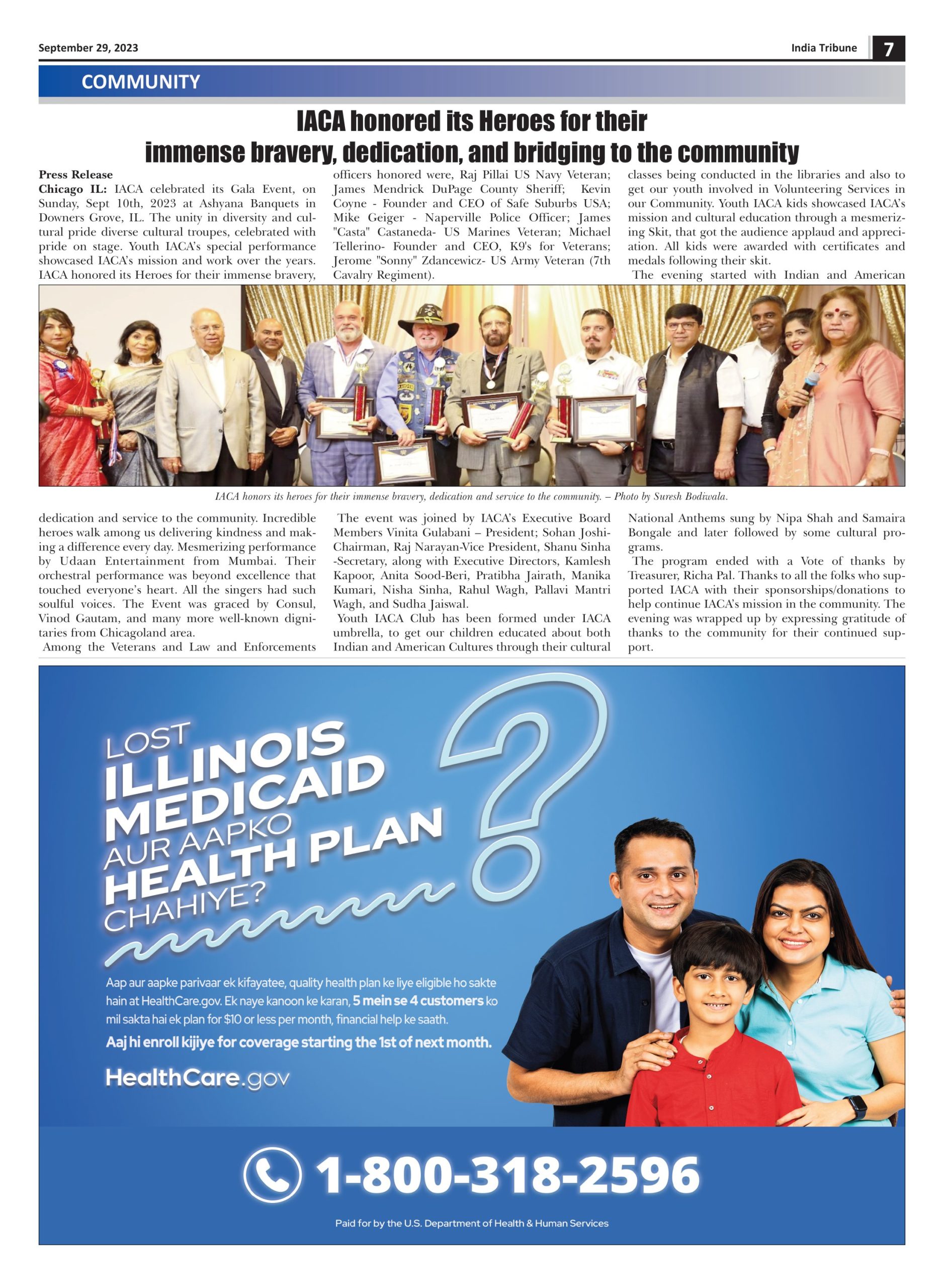 September 29, 2023

India Tribune 7

COMMUNITY

IACA honored its Heroes for their immense bravery, dedication, and bridging to the community

Press Release
Chicago IL: IACA celebrated its Gala Event, on Sunday, Sept 10th, 2023 at Ashyana Banquets in Downers Grove, IL. The unity in diversity and cultural pride diverse cultural troupes, celebrated with pride on stage. Youth IACA's special performance showcased IACA's mission and work over the years. IACA honored its Heroes for their immense bravery, dedication and service to the community. Incredible heroes walk among us delivering kindness and making a difference every day. Mesmerizing performance by Udaan Entertainment from Mumbai. Their orchestral performance was beyond excellence that touched everyone's heart. All the singers had such soulful voices. The Event was graced by Consul, Vinod Gautam, and many more well-known dignitaries from Chicagoland area.

Among the Veterans and Law and Enforcements officers honored were, Raj Pillai US Navy Veteran; James Mendrick DuPage County Sheriff; Kevin Coyne - Founder and CEO of Safe Suburbs USA; Mike Geiger - Naperville Police Officer; James "Casta" Castaneda- US Marines Veteran; Michael Tellerino- Founder and CEO, K9's for Veterans; Jerome "Sonny" Zdancewicz- US Army Veteran (7th Cavalry Regiment).

The event was joined by IACA's Executive Board Members Vinita Gulabani – President; Sohan Joshi-Chairman, Raj Narayan-Vice President, Shanu Sinha -Secretary, along with Executive Directors, Kamlesh Kapoor, Anita Sood-Beri, Pratibha Jairath, Manika Kumari, Nisha Sinha, Rahul Wagh, Pallavi Mantri Wagh, and Sudha Jaiswal.

Youth IACA Club has been formed under IACA umbrella, to get our children educated about both Indian and American Cultures through their cultural classes being conducted in the libraries and also to get our youth involved in Volunteering Services in our Community. Youth IACA kids showcased IACA's mission and cultural education through a mesmerizing Skit, that got the audience applaud and appreciation. All kids were awarded with certificates and medals following their skit.

The evening started with Indian and American National Anthems sung by Nipa Shah and Samaira Bongale and later followed by some cultural programs.

The program ended with a Vote of thanks by Treasurer, Richa Pal. Thanks to all the folks who supported IACA with their sponsorships/donations to help continue IACA's mission in the community. The evening was wrapped up by expressing gratitude of thanks to the community for their continued support.

IACA honors its heroes for their immense bravery, dedication and service to the community. – Photo by Suresh Bodiwala.

LOST ILLINOIS MEDICAID AUR AAPKO HEALTH PLAN CHAHIYE?

Aap aur aapke parivaar ek kifayatee, quality health plan ke liye eligible ho sakte hain at HealthCare.gov. Ek naye kanoon ke karan, 5 mein se 4 customers ko mil sakta hai ek plan for $10 or less per month, financial help ke saath.

Aaj hi enroll kijiye for coverage starting the 1st of next month.

HealthCare.gov

1-800-318-2596

Paid for by the U.S. Department of Health & Human Services